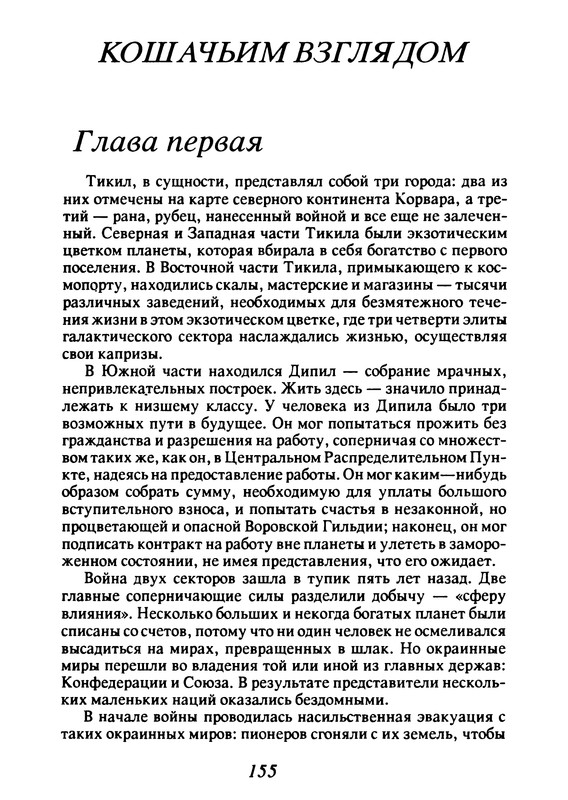 КОШАЧЬИМ ВЗГЛЯДОМ

Глава первая

Тикил, в сущности, представлял собой три города: два из них отмечены на карте северного континента Корвара, а третий — рана, рубец, нанесенный войной и все еще не залеченный. Северная и Западная части Тикила были экзотическим цветком планеты, которая вбирала в себя богатство с первого поселения. В Восточной части Тикила, примыкающего к космопорту, находились скалы, мастерские и магазины — тысячи различных заведений, необходимых для безмятежного течения жизни в этом экзотическом цветке, где три четверти элиты галактического сектора наслаждались жизнью, осуществляя свои капризы.

В Южной части находился Дипил — собрание мрачных, непривлекательных построек. Жить здесь — значило принадлежать к низшему классу. У человека из Дипила было три возможных пути в будущее. Он мог попытаться прожить без гражданства и разрешения на работу, соперничая со множеством таких же, как он, в Центральном Распределительном Пункте, надеясь на предоставление работы. Он мог каким—нибудь образом собрать сумму, необходимую для уплаты большого вступительного взноса, и попытать счастья в незаконной, но процветающей и опасной Воровской Гильдии; наконец, он мог подписать контракт на работу вне планеты и улететь в замороженном состоянии, не имея представления, что его ожидает.

Война двух секторов зашла в тупик пять лет назад. Две главные соперничающие силы разделили добычу — «сферу влияния». Несколько больших и некогда богатых планет были списаны со счетов, потому что ни один человек не осмеливался высадиться на мирах, превращенных в шлак. Но окраинные миры перешли во владения той или иной из главных держав: Конфедерации и Союза. В результате представители нескольких маленьких наций оказались бездомными.

В начале войны проводилась насильственная эвакуация с таких окраинных миров: пионеров сгоняли с их земель, чтобы

155